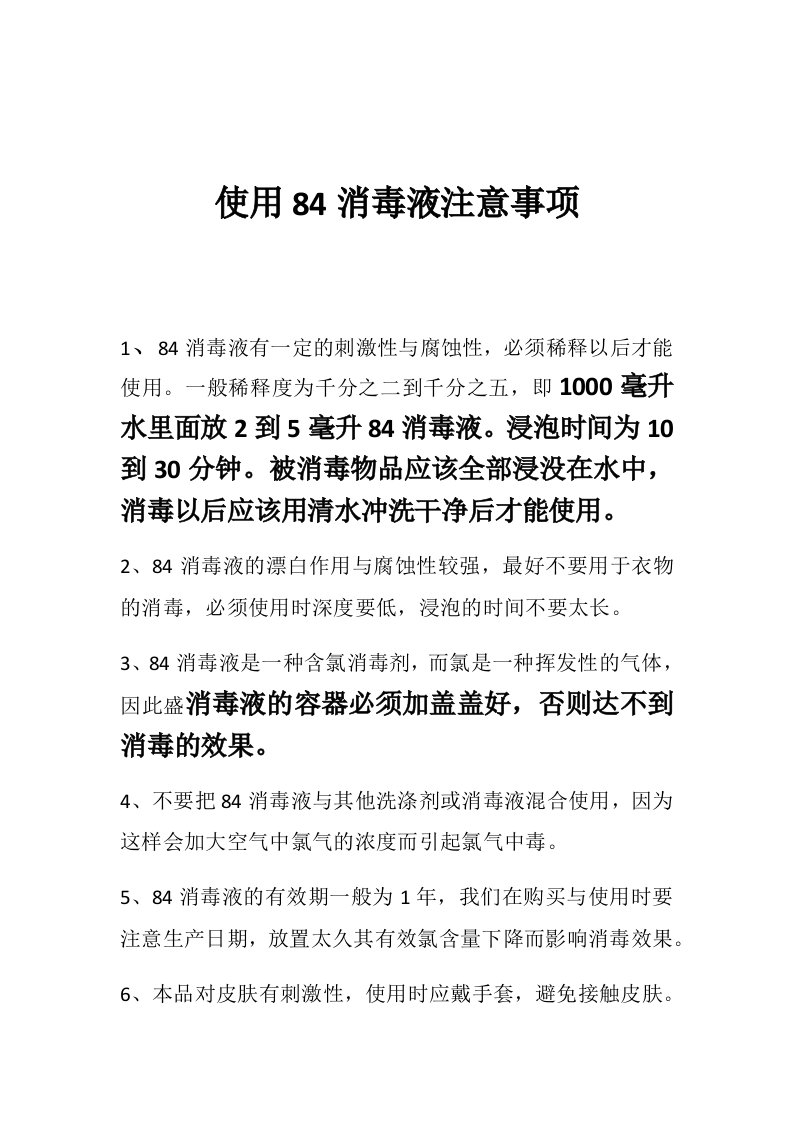 使用 84 消毒液注意事项

1、 84 消毒液有一定的刺激性与腐蚀性，必须稀释以后才能使用。一般稀释度为千分之二到千分之五，即 1000 毫升水里面放 2 到 5 毫升 84 消毒液。浸泡时间为 10 到 30 分钟。被消毒物品应该全部浸没在水中，消毒以后应该用清水冲洗干净后才能使用。

2、84 消毒液的漂白作用与腐蚀性较强，最好不要用于衣物的消毒，必须使用时深度要低，浸泡的时间不要太长。

3、84 消毒液是一种含氯消毒剂，而氯是一种挥发性的气体，因此盛消毒液的容器必须加盖盖好，否则达不到消毒的效果。

4、不要把 84 消毒液与其他洗涤剂或消毒液混合使用，因为这样会加大空气中氯气的浓度而引起氯气中毒。

5、84 消毒液的有效期一般为 1 年，我们在购买与使用时要注意生产日期，放置太久其有效氯含量下降而影响消毒效果。

6、本品对皮肤有刺激性，使用时应戴手套，避免接触皮肤。